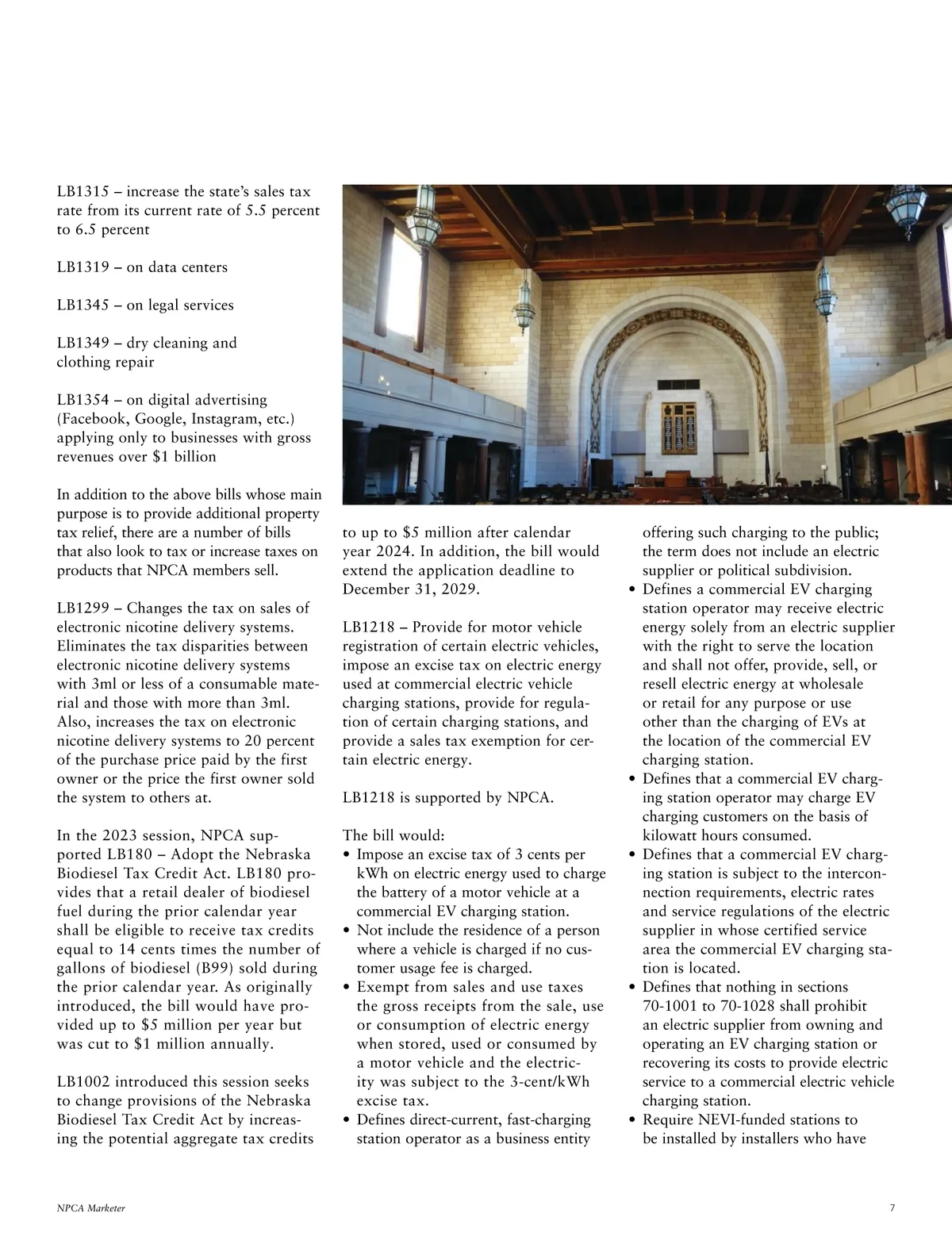 LB1315 – increase the state's sales tax rate from its current rate of 5.5 percent to 6.5 percent

LB1319 – on data centers

LB1345 – on legal services

LB1349 – dry cleaning and clothing repair

LB1354 – on digital advertising (Facebook, Google, Instagram, etc.) applying only to businesses with gross revenues over $1 billion

In addition to the above bills whose main purpose is to provide additional property tax relief, there are a number of bills that also look to tax or increase taxes on products that NPCA members sell.

LB1299 – Changes the tax on sales of electronic nicotine delivery systems. Eliminates the tax disparities between electronic nicotine delivery systems with 3ml or less of a consumable material and those with more than 3ml. Also, increases the tax on electronic nicotine delivery systems to 20 percent of the purchase price paid by the first owner or the price the first owner sold the system to others at.

In the 2023 session, NPCA supported LB180 – Adopt the Nebraska Biodiesel Tax Credit Act. LB180 provides that a retail dealer of biodiesel fuel during the prior calendar year shall be eligible to receive tax credits equal to 14 cents times the number of gallons of biodiesel (B99) sold during the prior calendar year. As originally introduced, the bill would have provided up to $5 million per year but was cut to $1 million annually.

LB1002 introduced this session seeks to change provisions of the Nebraska Biodiesel Tax Credit Act by increasing the potential aggregate tax credits to up to $5 million after calendar year 2024. In addition, the bill would extend the application deadline to December 31, 2029.

LB1218 – Provide for motor vehicle registration of certain electric vehicles, impose an excise tax on electric energy used at commercial electric vehicle charging stations, provide for regulation of certain charging stations, and provide a sales tax exemption for certain electric energy.

LB1218 is supported by NPCA.

The bill would:
• Impose an excise tax of 3 cents per kWh on electric energy used to charge the battery of a motor vehicle at a commercial EV charging station.
• Not include the residence of a person where a vehicle is charged if no customer usage fee is charged.
• Exempt from sales and use taxes the gross receipts from the sale, use or consumption of electric energy when stored, used or consumed by a motor vehicle and the electricity was subject to the 3-cent/kWh excise tax.
• Defines direct-current, fast-charging station operator as a business entity offering such charging to the public; the term does not include an electric supplier or political subdivision.
• Defines a commercial EV charging station operator may receive electric energy solely from an electric supplier with the right to serve the location and shall not offer, provide, sell, or resell electric energy at wholesale or retail for any purpose or use other than the charging of EVs at the location of the commercial EV charging station.
• Defines that a commercial EV charging station operator may charge EV charging customers on the basis of kilowatt hours consumed.
• Defines that a commercial EV charging station is subject to the interconnection requirements, electric rates and service regulations of the electric supplier in whose certified service area the commercial EV charging station is located.
• Defines that nothing in sections 70-1001 to 70-1028 shall prohibit an electric supplier from owning and operating an EV charging station or recovering its costs to provide electric service to a commercial electric vehicle charging station.
• Require NEVI-funded stations to be installed by installers who have

NPCA Marketer

7